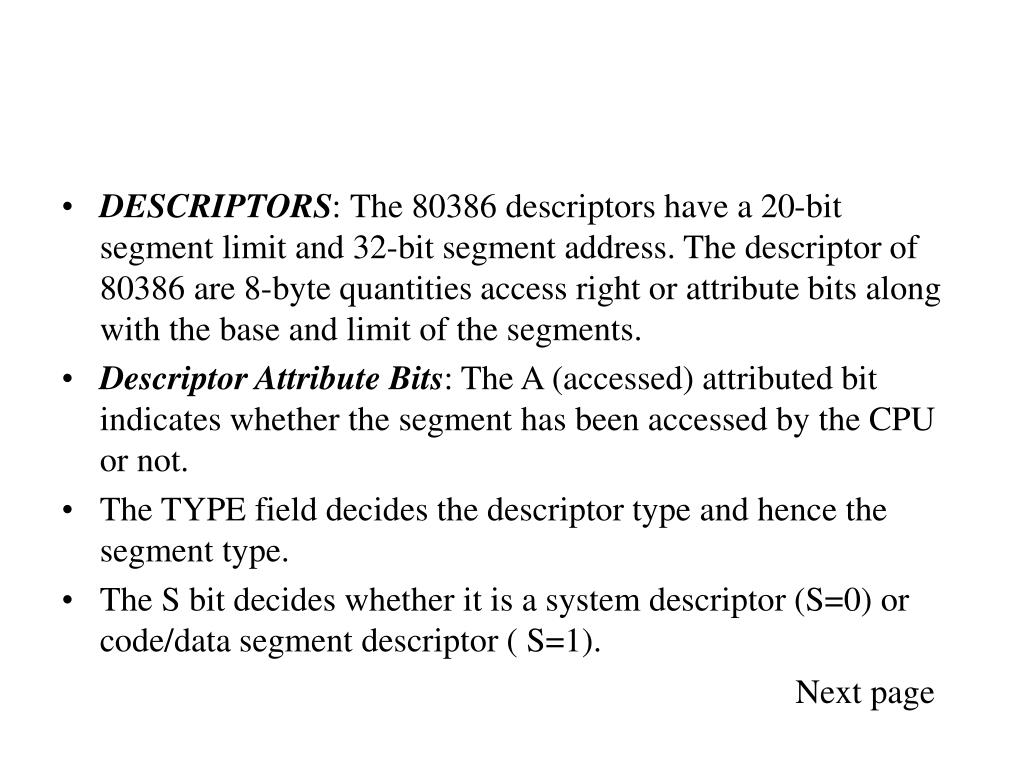 • DESCRIPTORS: The 80386 descriptors have a 20-bit segment limit and 32-bit segment address. The descriptor of 80386 are 8-byte quantities access right or attribute bits along with the base and limit of the segments.

• Descriptor Attribute Bits: The A (accessed) attributed bit indicates whether the segment has been accessed by the CPU or not.

• The TYPE field decides the descriptor type and hence the segment type.

• The S bit decides whether it is a system descriptor (S=0) or code/data segment descriptor ( S=1).

Next page